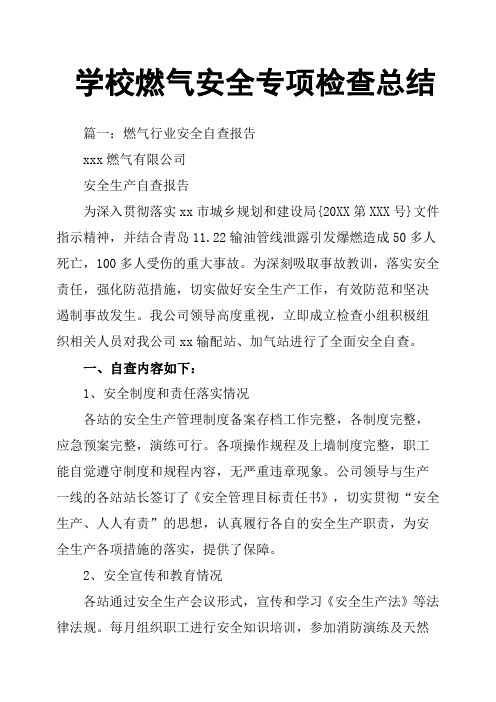 学校燃气安全专项检查总结

篇一：燃气行业安全自查报告

xxx 燃气有限公司

安全生产自查报告

为深入贯彻落实 xx 市城乡规划和建设局{20XX 第 XXX 号}文件指示精神，并结合青岛 11.22 输油管线泄露引发爆燃造成 50 多人死亡，100 多人受伤的重大事故。为深刻吸取事故教训，落实安全责任，强化防范措施，切实做好安全生产工作，有效防范和坚决遏制事故发生。我公司领导高度重视，立即成立检查小组积极组织相关人员对我公司 xx 输配站、加气站进行了全面安全自查。

一、自查内容如下：

1、安全制度和责任落实情况

各站的安全生产管理制度备案存档工作完整，各制度完整，应急预案完整，演练可行。各项操作规程及上墙制度完整，职工能自觉遵守制度和规程内容，无严重违章现象。公司领导与生产一线的各站站长签订了《安全管理目标责任书》，切实贯彻“安全生产、人人有责”的思想，认真履行各自的安全生产职责，为安全生产各项措施的落实，提供了保障。

2、安全宣传和教育情况

各站通过安全生产会议形式，宣传和学习《安全生产法》等法律法规。每月组织职工进行安全知识培训，参加消防演练及天然